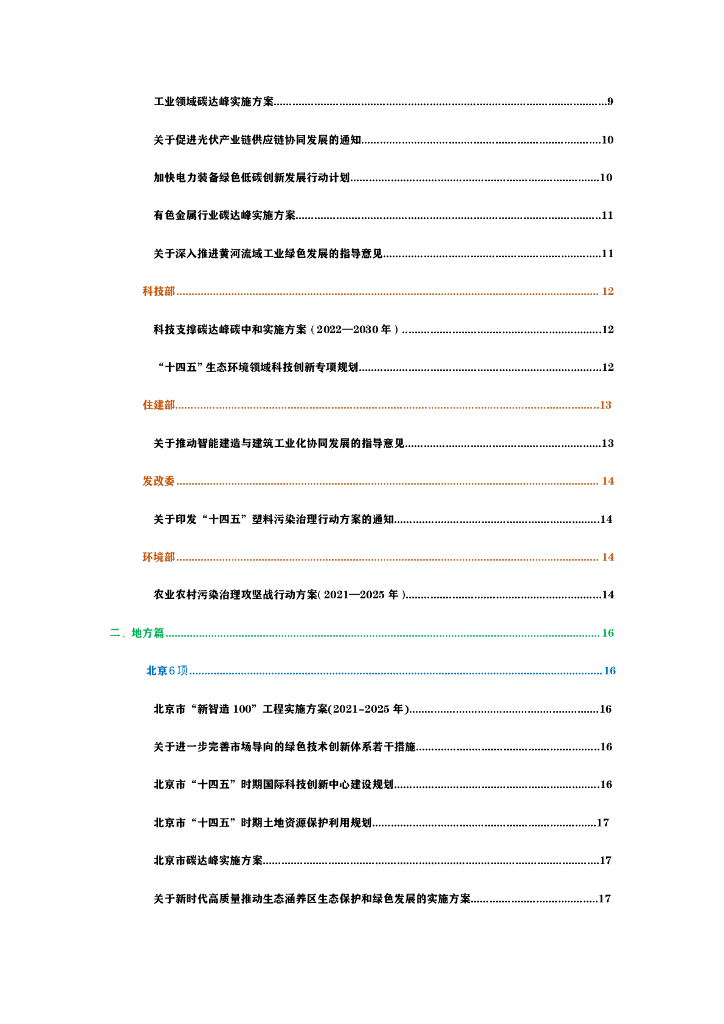 工业领域碳达峰实施方案......9

关于促进光伏产业链供应链协同发展的通知......10

加快电力装备绿色低碳创新发展行动计划......10

有色金属行业碳达峰实施方案......11

关于深入推进黄河流域工业绿色发展的指导意见......11

科技部......12

科技支撑碳达峰碳中和实施方案（2022—2030 年）......12

“十四五”生态环境领域科技创新专项规划......12

住建部......13

关于推动智能建造与建筑工业化协同发展的指导意见......13

发改委......14

关于印发“十四五”塑料污染治理行动方案的通知......14

环境部......14

农业农村污染治理攻坚战行动方案( 2021—2025 年 )......14

二、地方篇......16

北京 6 项......16

北京市“新智造 100”工程实施方案(2021-2025 年)......16

关于进一步完善市场导向的绿色技术创新体系若干措施......16

北京市“十四五”时期国际科技创新中心建设规划......16

北京市“十四五”时期土地资源保护利用规划......17

北京市碳达峰实施方案......17

关于新时代高质量推动生态涵养区生态保护和绿色发展的实施方案......17